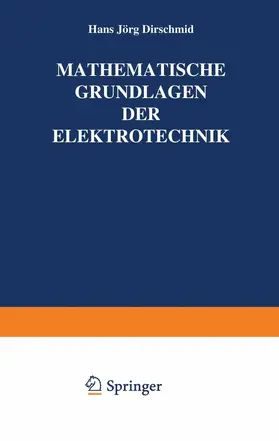 Hans Jörg Dirschmid

MATHEMATISCHE GRUNDLAGEN DER ELEKTROTECHNIK

Springer